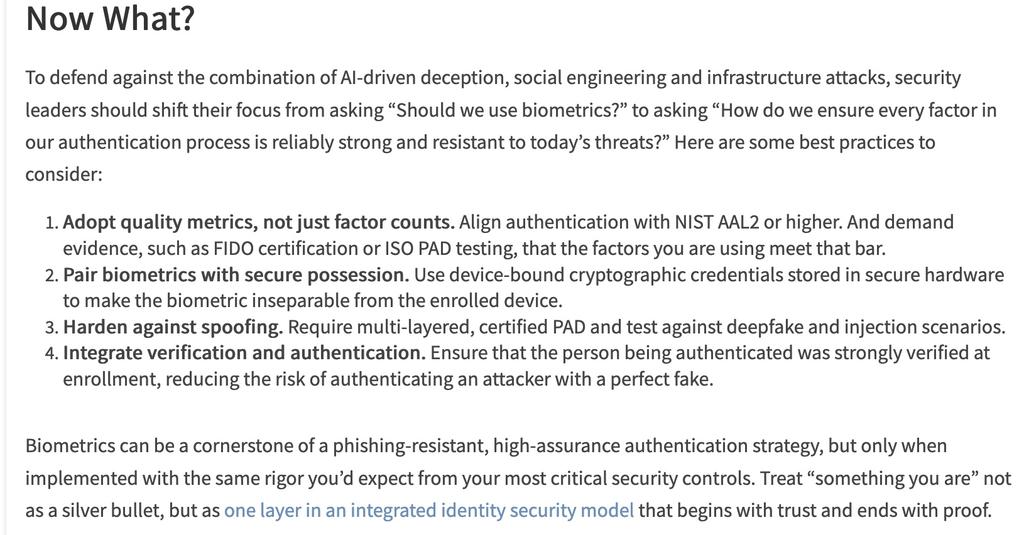 Now What?

To defend against the combination of AI-driven deception, social engineering and infrastructure attacks, security leaders should shift their focus from asking “Should we use biometrics?” to asking “How do we ensure every factor in our authentication process is reliably strong and resistant to today’s threats?” Here are some best practices to consider:

1. Adopt quality metrics, not just factor counts. Align authentication with NIST AAL2 or higher. And demand evidence, such as FIDO certification or ISO PAD testing, that the factors you are using meet that bar.
2. Pair biometrics with secure possession. Use device-bound cryptographic credentials stored in secure hardware to make the biometric inseparable from the enrolled device.
3. Harden against spoofing. Require multi-layered, certified PAD and test against deepfake and injection scenarios.
4. Integrate verification and authentication. Ensure that the person being authenticated was strongly verified at enrollment, reducing the risk of authenticating an attacker with a perfect fake.

Biometrics can be a cornerstone of a phishing-resistant, high-assurance authentication strategy, but only when implemented with the same rigor you’d expect from your most critical security controls. Treat “something you are” not as a silver bullet, but as one layer in an integrated identity security model that begins with trust and ends with proof.